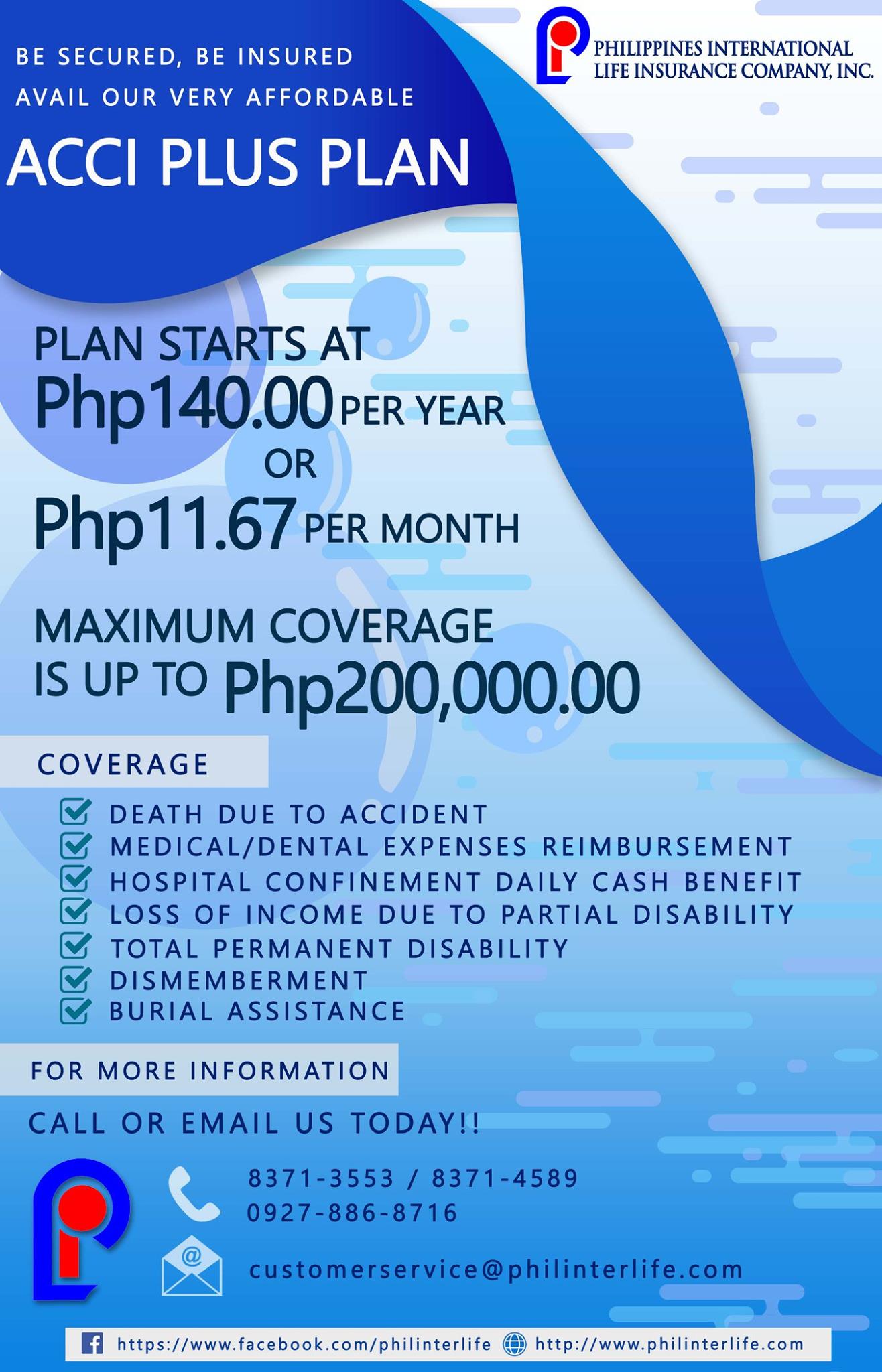 BE SECURED, BE INSURED
AVAIL OUR VERY AFFORDABLE

ACCI PLUS PLAN

PHILIPPINES INTERNATIONAL LIFE INSURANCE COMPANY, INC.

PLAN STARTS AT
Php140.00 PER YEAR
OR
Php11.67 PER MONTH

MAXIMUM COVERAGE IS UP TO Php200,000.00

COVERAGE

DEATH DUE TO ACCIDENT
MEDICAL/DENTAL EXPENSES REIMBURSEMENT
HOSPITAL CONFINEMENT DAILY CASH BENEFIT
LOSS OF INCOME DUE TO PARTIAL DISABILITY
TOTAL PERMANENT DISABILITY
DISMEMBERMENT
BURIAL ASSISTANCE

FOR MORE INFORMATION

CALL OR EMAIL US TODAY!!

8371-3553 / 8371-4589
0927-886-8716

customerservice@philinterlife.com

https://www.facebook.com/philinterlife http://www.philinterlife.com